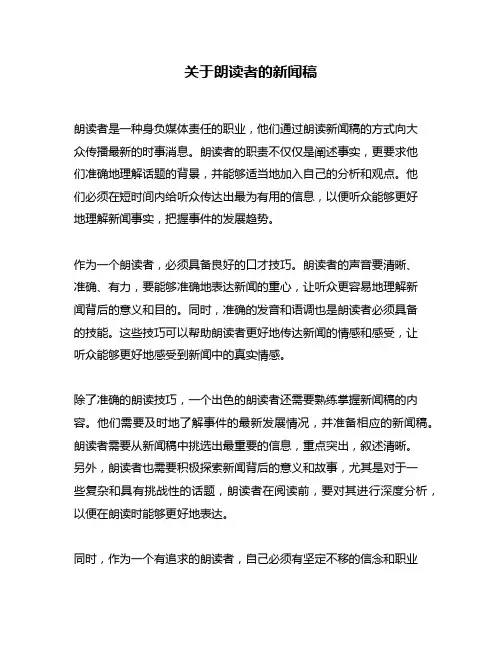 关于朗读者的新闻稿

朗读者是一种身负媒体责任的职业，他们通过朗读新闻稿的方式向大众传播最新的时事消息。朗读者的职责不仅仅是阐述事实，更要求他们准确地理解话题的背景，并能够适当地加入自己的分析和观点。他们必须在短时间内给听众传达出最为有用的信息，以便听众能够更好地理解新闻事实，把握事件的发展趋势。

作为一个朗读者，必须具备良好的口才技巧。朗读者的声音要清晰、准确、有力，要能够准确地表达新闻的重心，让听众更容易地理解新闻背后的意义和目的。同时，准确的发音和语调也是朗读者必须具备的技能。这些技巧可以帮助朗读者更好地传达新闻的情感和感受，让听众能够更好地感受到新闻中的真实情感。

除了准确的朗读技巧，一个出色的朗读者还需要熟练掌握新闻稿的内容。他们需要及时地了解事件的最新发展情况，并准备相应的新闻稿。朗读者需要从新闻稿中挑选出最重要的信息，重点突出，叙述清晰。另外，朗读者也需要积极探索新闻背后的意义和故事，尤其是对于一些复杂和具有挑战性的话题，朗读者在阅读前，要对其进行深度分析，以便在朗读时能够更好地表达。

同时，作为一个有追求的朗读者，自己必须有坚定不移的信念和职业